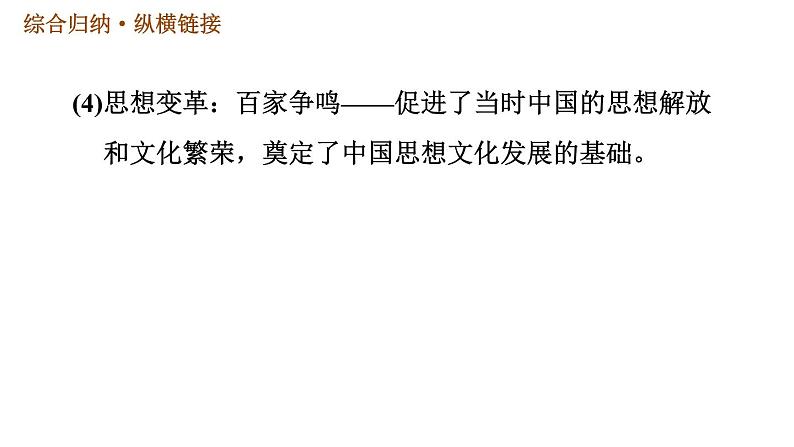 综合归纳·纵横链接

(4)思想变革：百家争鸣——促进了当时中国的思想解放和文化繁荣，奠定了中国思想文化发展的基础。